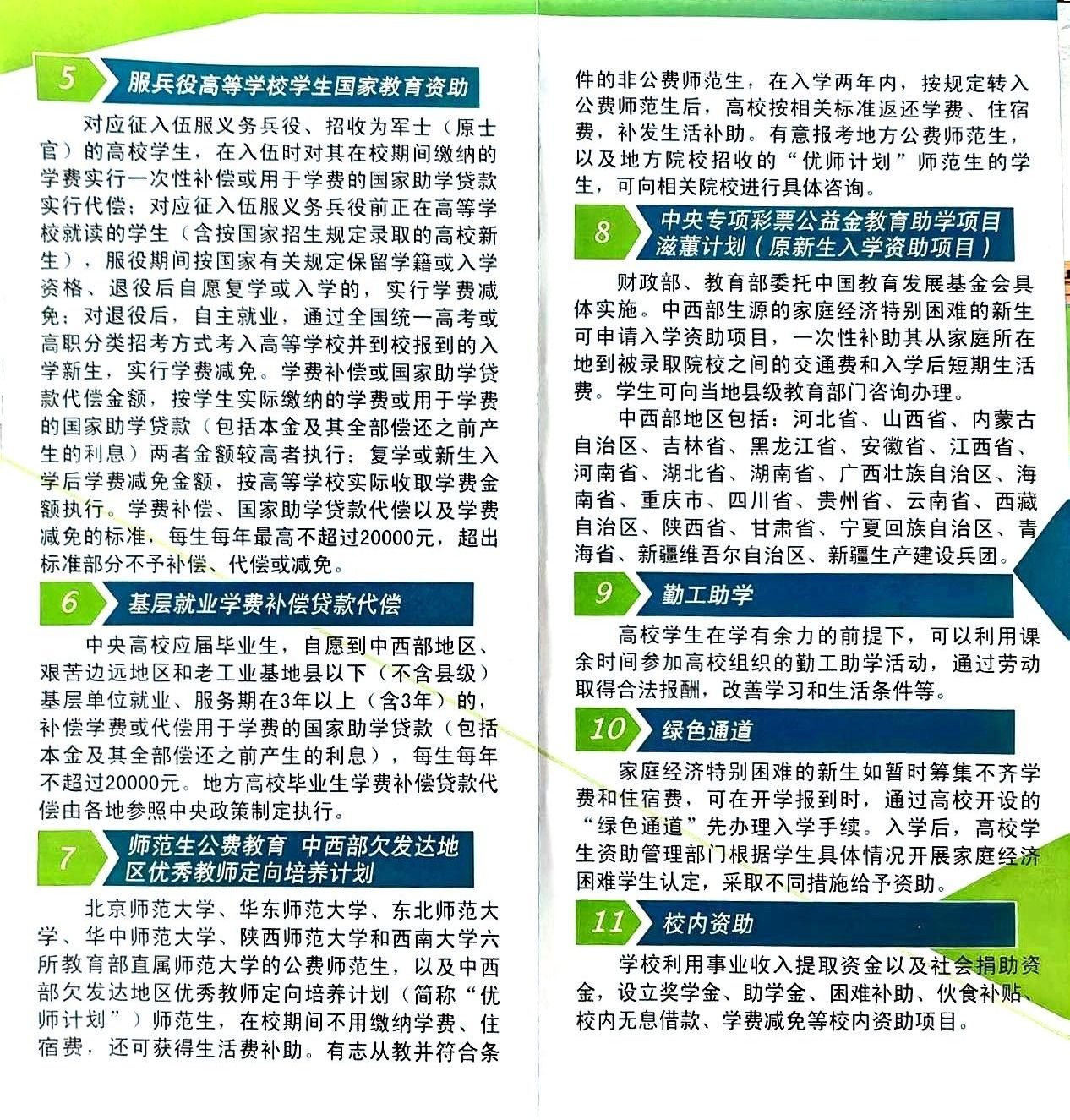 5 服兵役高等学校学生国家教育资助

对应征入伍服义务兵役、招收为军士（原士官）的高校学生，在入伍时对其在校期间缴纳的学费实行一次性补偿或用于学费的国家助学贷款实行代偿；对应征入伍服义务兵役前正在高等学校就读的学生（含按国家招生规定录取的高校新生），服役期间按国家有关规定保留学籍或入学资格、退役后自愿复学或入学的，实行学费减免；对退役后，自主就业，通过全国统一高考或高职分类招考方式考入高等学校并到校报到的入学新生，实行学费减免。学费补偿或国家助学贷款代偿金额，按学生实际缴纳的学费或用于学费的国家助学贷款（包括本金及其全部偿还之前产生的利息）两者金额较高者执行；复学或新生入学后学费减免金额，按高等学校实际收取学费金额执行。学费补偿、国家助学贷款代偿以及学费减免的标准，每生每年最高不超过20000元，超出标准部分不予补偿、代偿或减免。

6 基层就业学费补偿贷款代偿

中央高校应届毕业生，自愿到中西部地区、艰苦边远地区和老工业基地县以下（不含县级）基层单位就业、服务期在3年以上（含3年）的，补偿学费或代偿用于学费的国家助学贷款（包括本金及其全部偿还之前产生的利息），每生每年不超过20000元。地方高校毕业生学费补偿贷款代偿由各地参照中央政策制定执行。

7 师范生公费教育 中西部欠发达地区优秀教师定向培养计划

北京师范大学、华东师范大学、东北师范大学、华中师范大学、陕西师范大学和西南大学六所教育部直属师范大学的公费师范生，以及中西部欠发达地区优秀教师定向培养计划（简称“优师计划”）师范生，在校期间不用缴纳学费、住宿费，还可获得生活费补助。有志从教并符合条件的非公费师范生，在入学两年内，按规定转入公费师范生后，高校按相关标准返还学费、住宿费，补发生活补助。有意报考地方公费师范生，以及地方院校招收的“优师计划”师范生的学生，可向相关院校进行具体咨询。

8 中央专项彩票公益金教育助学项目滋蕙计划（原新生入学资助项目）

财政部、教育部委托中国教育发展基金会具体实施。中西部生源的家庭经济特别困难的新生可申请入学资助项目，一次性补助其从家庭所在地到被录取院校之间的交通费和入学后短期生活费。学生可向当地县级教育部门咨询办理。

中西部地区包括：河北省、山西省、内蒙古自治区、吉林省、黑龙江省、安徽省、江西省、河南省、湖北省、湖南省、广西壮族自治区、海南省、重庆市、四川省、贵州省、云南省、西藏自治区、陕西省、甘肃省、宁夏回族自治区、青海省、新疆维吾尔自治区、新疆生产建设兵团。

9 勤工助学

高校学生在学有余力的前提下，可以利用课余时间参加高校组织的勤工助学活动，通过劳动取得合法报酬，改善学习和生活条件等。

10 绿色通道

家庭经济特别困难的新生如暂时筹集不齐学费和住宿费，可在开学报到时，通过高校开设的“绿色通道”先办理入学手续。入学后，高校学生资助管理部门根据学生具体情况开展家庭经济困难学生认定，采取不同措施给予资助。

11 校内资助

学校利用事业收入提取资金以及社会捐助资金，设立奖学金、助学金、困难补助、伙食补贴、校内无息借款、学费减免等校内资助项目。